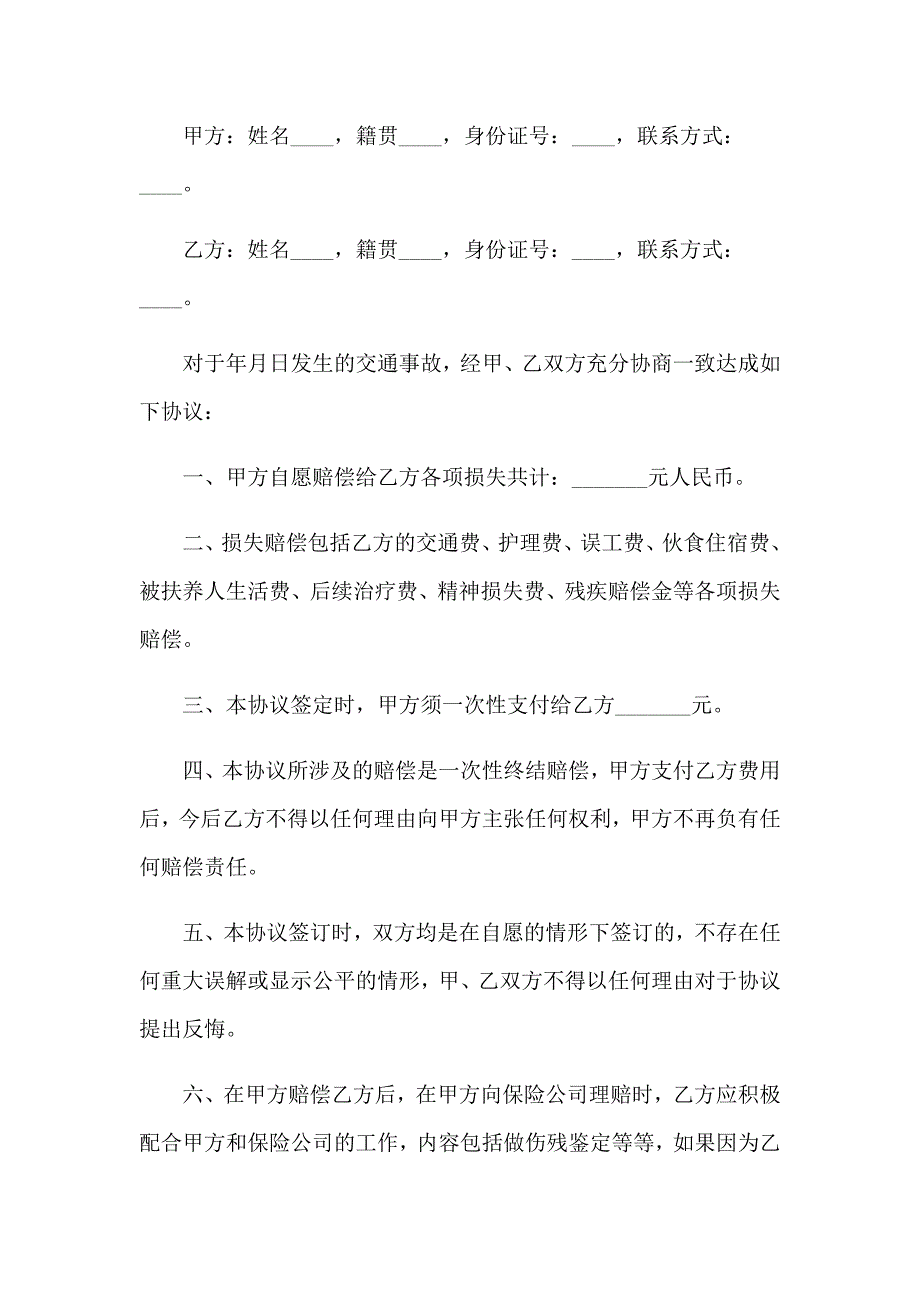 甲方：姓名____，籍贯____，身份证号：____，联系方式：____。

乙方：姓名____，籍贯____，身份证号：____，联系方式：____。

对于年月日发生的交通事故，经甲、乙双方充分协商一致达成如下协议：

一、甲方自愿赔偿给乙方各项损失共计：_______元人民币。

二、损失赔偿包括乙方的交通费、护理费、误工费、伙食住宿费、被扶养人生活费、后续治疗费、精神损失费、残疾赔偿金等各项损失赔偿。

三、本协议签定时，甲方须一次性支付给乙方_______元。

四、本协议所涉及的赔偿是一次性终结赔偿，甲方支付乙方费用后，今后乙方不得以任何理由向甲方主张任何权利，甲方不再负有任何赔偿责任。

五、本协议签订时，双方均是在自愿的情形下签订的，不存在任何重大误解或显示公平的情形，甲、乙双方不得以任何理由对于协议提出反悔。

六、在甲方赔偿乙方后，在甲方向保险公司理赔时，乙方应积极配合甲方和保险公司的工作，内容包括做伤残鉴定等等，如果因为乙